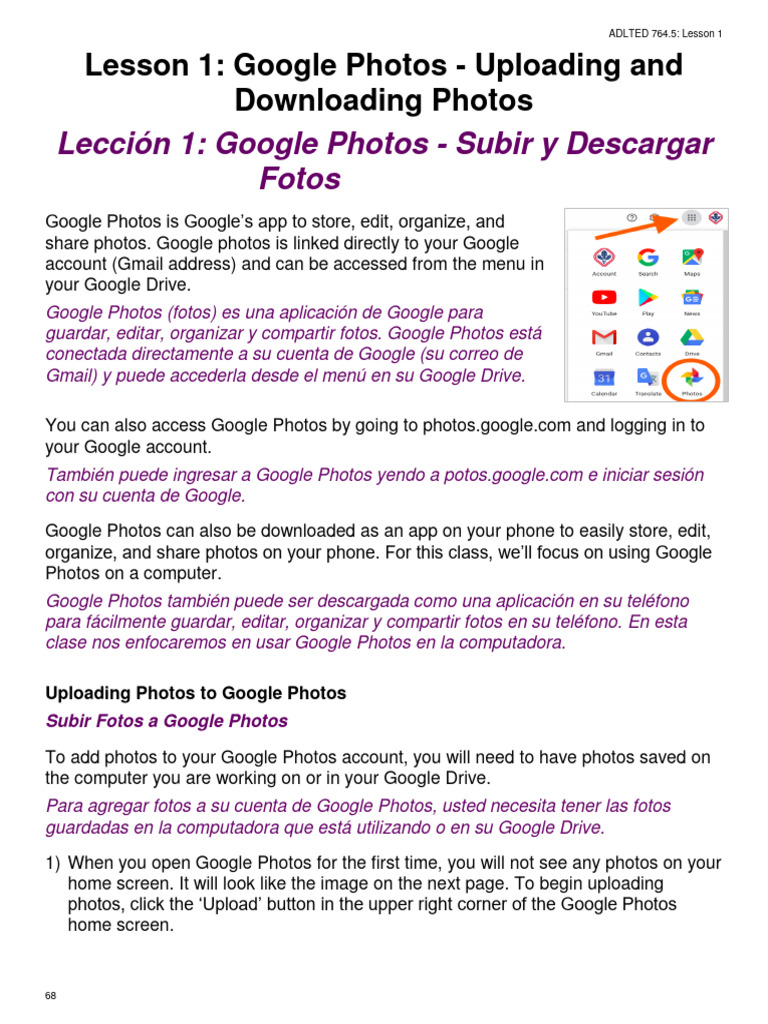 ADLTED 764.5: Lesson 1

Lesson 1: Google Photos - Uploading and Downloading Photos

Lección 1: Google Photos - Subir y Descargar Fotos

Google Photos is Google's app to store, edit, organize, and share photos. Google photos is linked directly to your Google account (Gmail address) and can be accessed from the menu in your Google Drive.

Google Photos (fotos) es una aplicación de Google para guardar, editar, organizar y compartir fotos. Google Photos está conectada directamente a su cuenta de Google (su correo de Gmail) y puede accederla desde el menú en su Google Drive.

Account Search Maps
YouTube Play News
Gmail Contacts Drive
31
Calendar Translate Photos

You can also access Google Photos by going to photos.google.com and logging in to your Google account.

También puede ingresar a Google Photos yendo a potos.google.com e iniciar sesión con su cuenta de Google.

Google Photos can also be downloaded as an app on your phone to easily store, edit, organize, and share photos on your phone. For this class, we'll focus on using Google Photos on a computer.

Google Photos también puede ser descargada como una aplicación en su teléfono para fácilmente guardar, editar, organizar y compartir fotos en su teléfono. En esta clase nos enfocaremos en usar Google Photos en la computadora.

Uploading Photos to Google Photos

Subir Fotos a Google Photos

To add photos to your Google Photos account, you will need to have photos saved on the computer you are working on or in your Google Drive.

Para agregar fotos a su cuenta de Google Photos, usted necesita tener las fotos guardadas en la computadora que está utilizando o en su Google Drive.

1) When you open Google Photos for the first time, you will not see any photos on your home screen. It will look like the image on the next page. To begin uploading photos, click the 'Upload' button in the upper right corner of the Google Photos home screen.

68